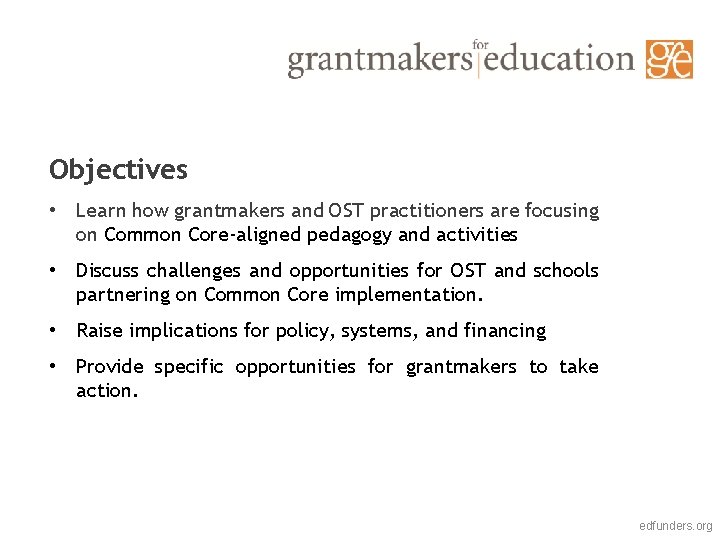 grantmakers for education gfe

Objectives

• Learn how grantmakers and OST practitioners are focusing on Common Core-aligned pedagogy and activities

• Discuss challenges and opportunities for OST and schools partnering on Common Core implementation.

• Raise implications for policy, systems, and financing

• Provide specific opportunities for grantmakers to take action.

edfunders.org